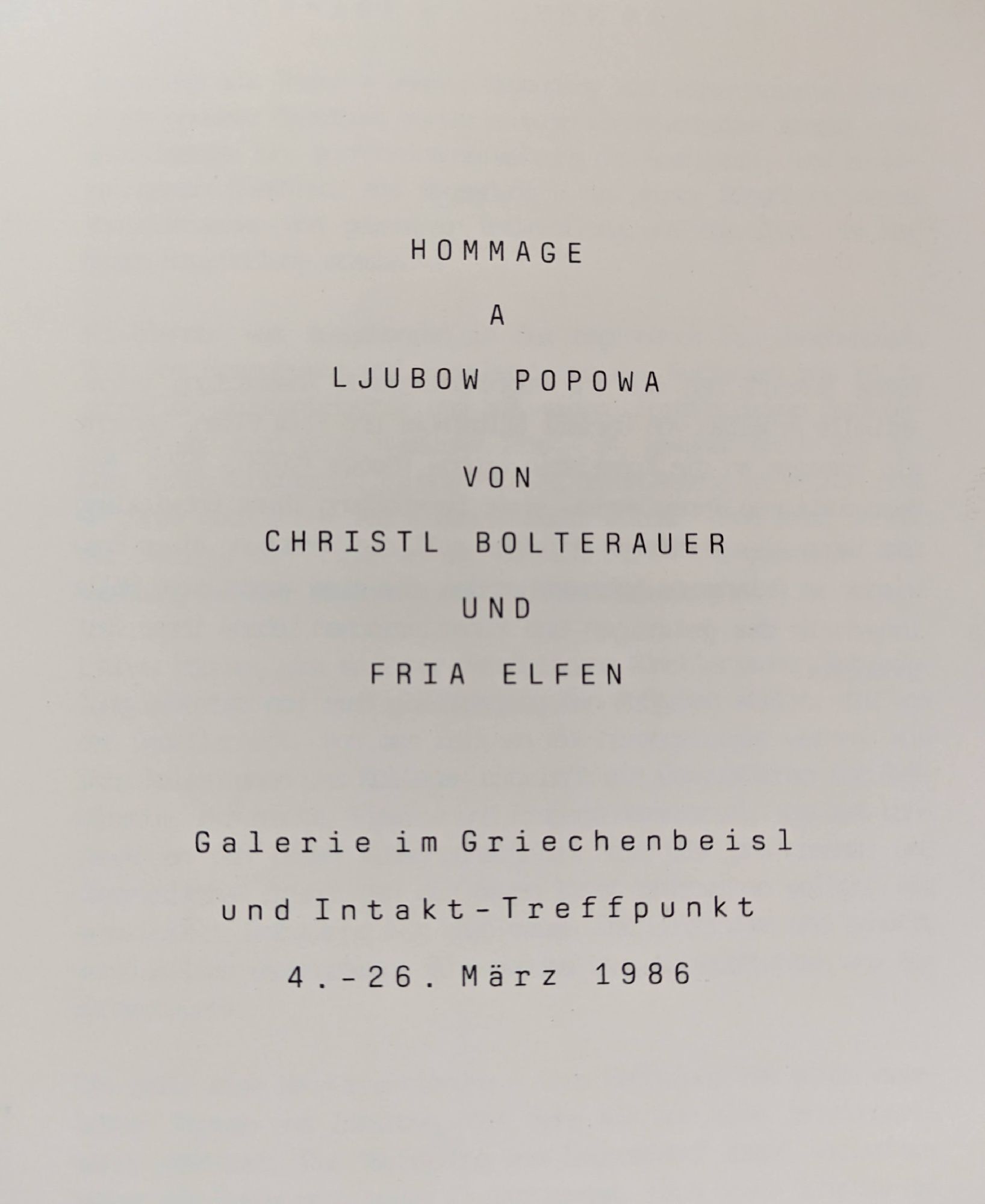 HOMMAGE

A

LJUBOW POPOWA

VON

CHRISTL BOLTERAUER

UND

FRIA ELFEN

Galerie im Griechenbeisl

und Intakt-Treffpunkt

4.-26. März 1986